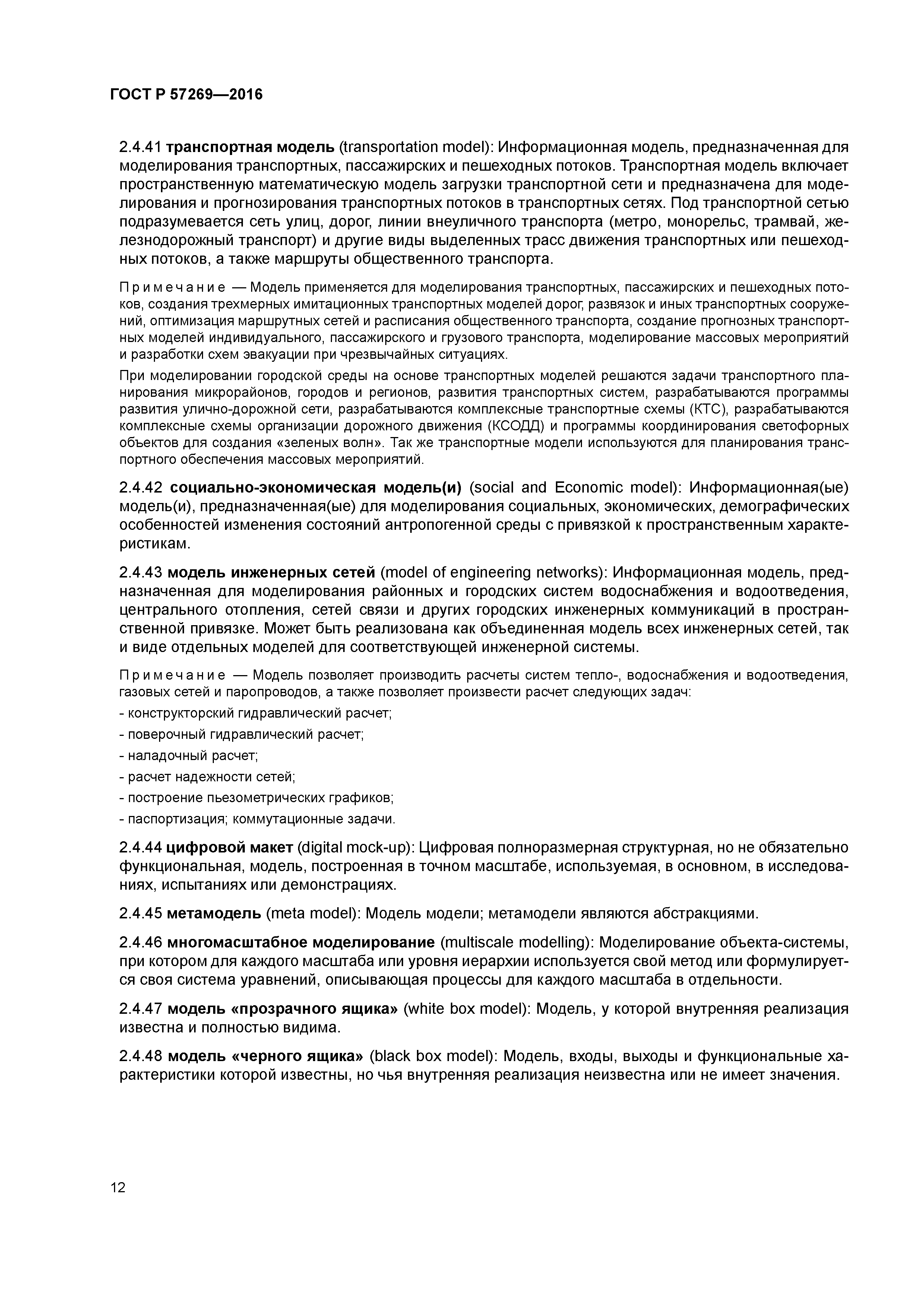 ГОСТ Р 57269—2016

2.4.41 транспортная модель (transportation model): Информационная модель, предназначенная для моделирования транспортных, пассажирских и пешеходных потоков. Транспортная модель включает пространственную математическую модель загрузки транспортной сети и предназначена для моделирования и прогнозирования транспортных потоков в транспортных сетях. Под транспортной сетью подразумевается сеть улиц, дорог, линии внеуличного транспорта (метро, монорельс, трамвай, железнодорожный транспорт) и другие виды выделенных трасс движения транспортных или пешеходных потоков, а также маршруты общественного транспорта.

Примечание — Модель применяется для моделирования транспортных, пассажирских и пешеходных потоков, создания трехмерных имитационных транспортных моделей дорог, развязок и иных транспортных сооружений, оптимизация маршрутных сетей и расписания общественного транспорта, создание прогнозных транспортных моделей индивидуального, пассажирского и грузового транспорта, моделирование массовых мероприятий и разработки схем эвакуации при чрезвычайных ситуациях.

При моделировании городской среды на основе транспортных моделей решаются задачи транспортного планирования микрорайонов, городов и регионов, развития транспортных систем, разрабатываются программы развития улично-дорожной сети, разрабатываются комплексные транспортные схемы (КТС), разрабатываются комплексные схемы организации дорожного движения (КСОДД) и программы координирования светофорных объектов для создания «зеленых волн». Так же транспортные модели используются для планирования транспортного обеспечения массовых мероприятий.

2.4.42 социально-экономическая модель(и) (social and Economic model): Информационная(ые) модель(и), предназначенная(ые) для моделирования социальных, экономических, демографических особенностей изменения состояний антропогенной среды с привязкой к пространственным характеристикам.

2.4.43 модель инженерных сетей (model of engineering networks): Информационная модель, предназначенная для моделирования районных и городских систем водоснабжения и водоотведения, центрального отопления, сетей связи и других городских инженерных коммуникаций в пространственной привязке. Может быть реализована как объединенная модель всех инженерных сетей, так и виде отдельных моделей для соответствующей инженерной системы.

Примечание — Модель позволяет производить расчеты систем тепло-, водоснабжения и водоотведения, газовых сетей и паропроводов, а также позволяет произвести расчет следующих задач:
- конструкторский гидравлический расчет;
- поверочный гидравлический расчет;
- наладочный расчет;
- расчет надежности сетей;
- построение пьезометрических графиков;
- паспортизация; коммутационные задачи.

2.4.44 цифровой макет (digital mock-up): Цифровая полноразмерная структурная, но не обязательно функциональная, модель, построенная в точном масштабе, используемая, в основном, в исследованиях, испытаниях или демонстрациях.

2.4.45 метамодель (meta model): Модель модели; метамодели являются абстракциями.

2.4.46 многомасштабное моделирование (multiscale modelling): Моделирование объекта-системы, при котором для каждого масштаба или уровня иерархии используется свой метод или формулируется своя система уравнений, описывающая процессы для каждого масштаба в отдельности.

2.4.47 модель «прозрачного ящика» (white box model): Модель, у которой внутренняя реализация известна и полностью видима.

2.4.48 модель «черного ящика» (black box model): Модель, входы, выходы и функциональные характеристики которой известны, но чья внутренняя реализация неизвестна или не имеет значения.

12